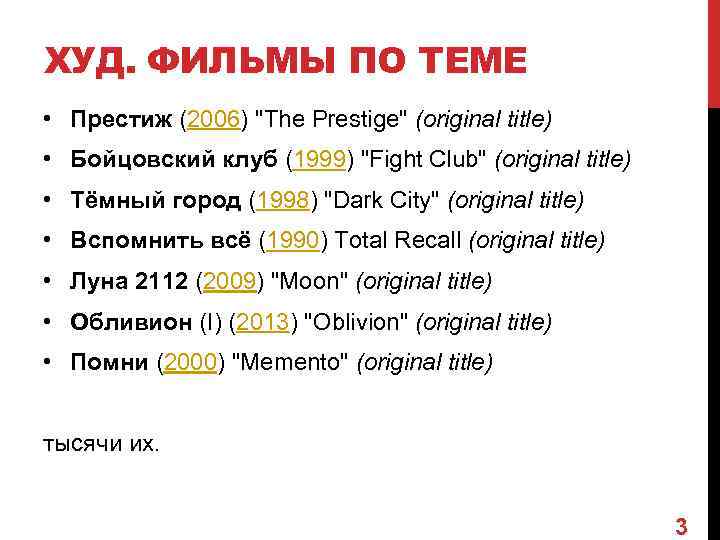 ХУД. ФИЛЬМЫ ПО ТЕМЕ

• Престиж (2006) "The Prestige" (original title)
• Бойцовский клуб (1999) "Fight Club" (original title)
• Тёмный город (1998) "Dark City" (original title)
• Вспомнить всё (1990) Total Recall (original title)
• Луна 2112 (2009) "Moon" (original title)
• Обливион (I) (2013) "Oblivion" (original title)
• Помни (2000) "Memento" (original title)

тысячи их.

3